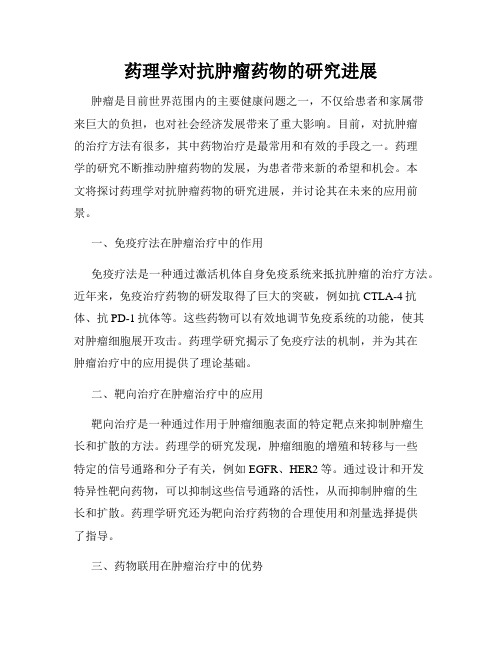 药理学对抗肿瘤药物的研究进展

肿瘤是目前世界范围内的主要健康问题之一，不仅给患者和家属带来巨大的负担，也对社会经济发展带来了重大影响。目前，对抗肿瘤的治疗方法有很多，其中药物治疗是最常用和有效的手段之一。药理学的研究不断推动肿瘤药物的发展，为患者带来新的希望和机会。本文将探讨药理学对抗肿瘤药物的研究进展，并讨论其在未来的应用前景。

一、免疫疗法在肿瘤治疗中的作用

免疫疗法是一种通过激活机体自身免疫系统来抵抗肿瘤的治疗方法。近年来，免疫治疗药物的研发取得了巨大的突破，例如抗 CTLA-4 抗体、抗 PD-1 抗体等。这些药物可以有效地调节免疫系统的功能，使其对肿瘤细胞展开攻击。药理学研究揭示了免疫疗法的机制，并为其在肿瘤治疗中的应用提供了理论基础。

二、靶向治疗在肿瘤治疗中的应用

靶向治疗是一种通过作用于肿瘤细胞表面的特定靶点来抑制肿瘤生长和扩散的方法。药理学的研究发现，肿瘤细胞的增殖和转移与一些特定的信号通路和分子有关，例如 EGFR、HER2 等。通过设计和开发特异性靶向药物，可以抑制这些信号通路的活性，从而抑制肿瘤的生长和扩散。药理学研究还为靶向治疗药物的合理使用和剂量选择提供了指导。

三、药物联用在肿瘤治疗中的优势